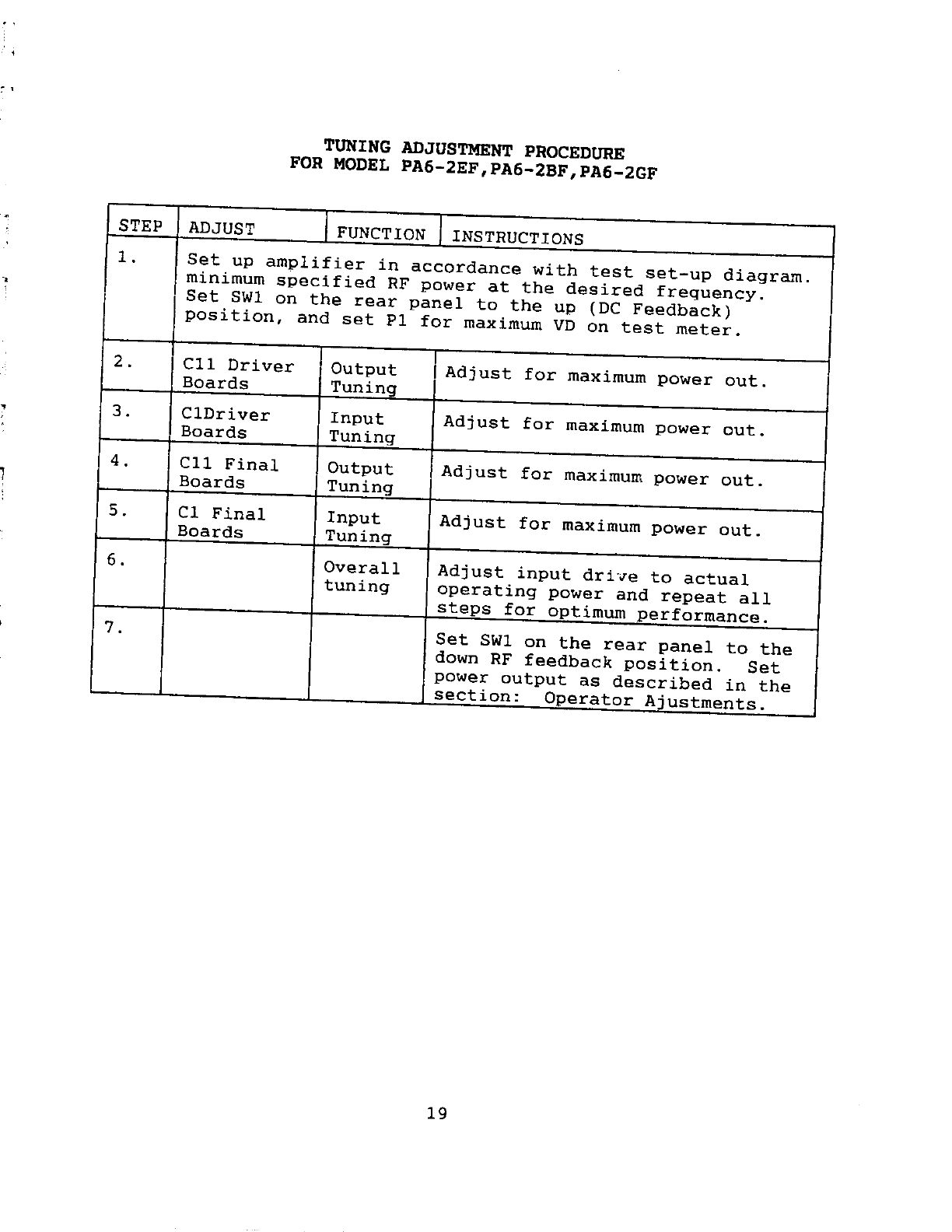 TUNING ADJUSTMENT PROCEDURE
FOR MODEL PA6-2EF,PA6-2BF,PA6-2GF

| STEP | ADJUST | FUNCTION | INSTRUCTIONS |
|---|---|---|---|
| 1. | Set up amplifier in accordance with test set-up diagram. minimum specified RF power at the desired frequency. Set SW1 on the rear panel to the up (DC Feedback) position, and set P1 for maximum VD on test meter. | | |
| 2. | C11 Driver Boards | Output Tuning | Adjust for maximum power out. |
| 3. | C1Driver Boards | Input Tuning | Adjust for maximum power out. |
| 4. | C11 Final Boards | Output Tuning | Adjust for maximum power out. |
| 5. | C1 Final Boards | Input Tuning | Adjust for maximum power out. |
| 6. | | Overall tuning | Adjust input drive to actual operating power and repeat all steps for optimum performance. |
| 7. | | | Set SW1 on the rear panel to the down RF feedback position. Set power output as described in the section: Operator Ajustments. |

19